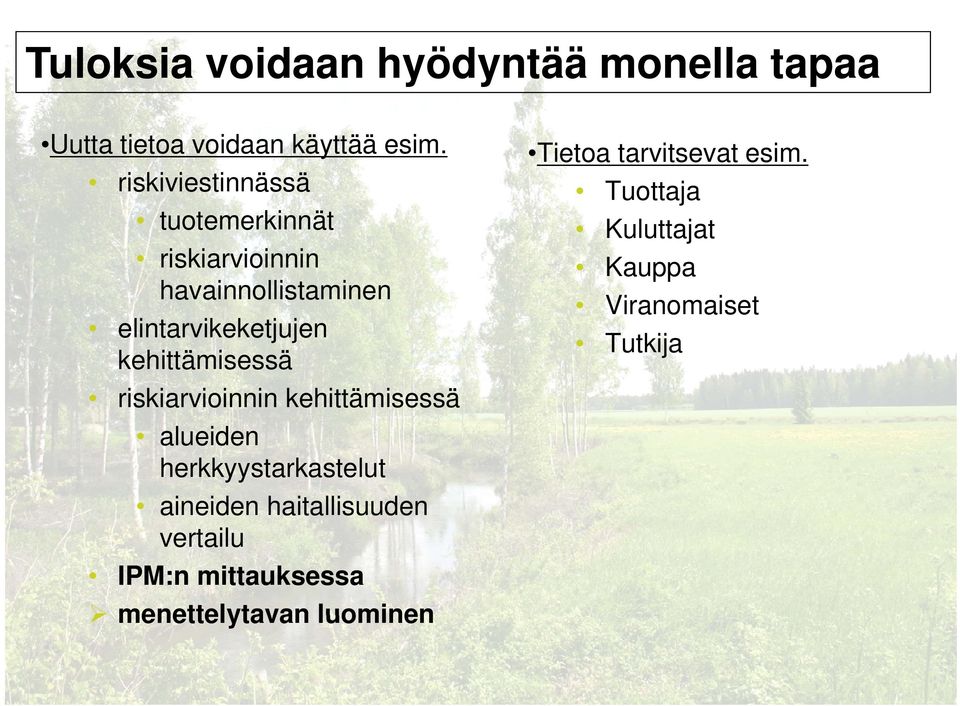 Tuloksia voidaan hyödyntää monella tapaa

•Uutta tietoa voidaan käyttää esim.
• riskiviestinnässä
• tuotemerkinnät
• riskiarvioinnin havainnollistaminen
• elintarvikeketjujen kehittämisessä
• riskiarvioinnin kehittämisessä
• alueiden herkkyystarkastelut
• aineiden haitallisuuden vertailu
• IPM:n mittauksessa
➢ menettelytavan luominen

•Tietoa tarvitsevat esim.
• Tuottaja
• Kuluttajat
• Kauppa
• Viranomaiset
• Tutkija